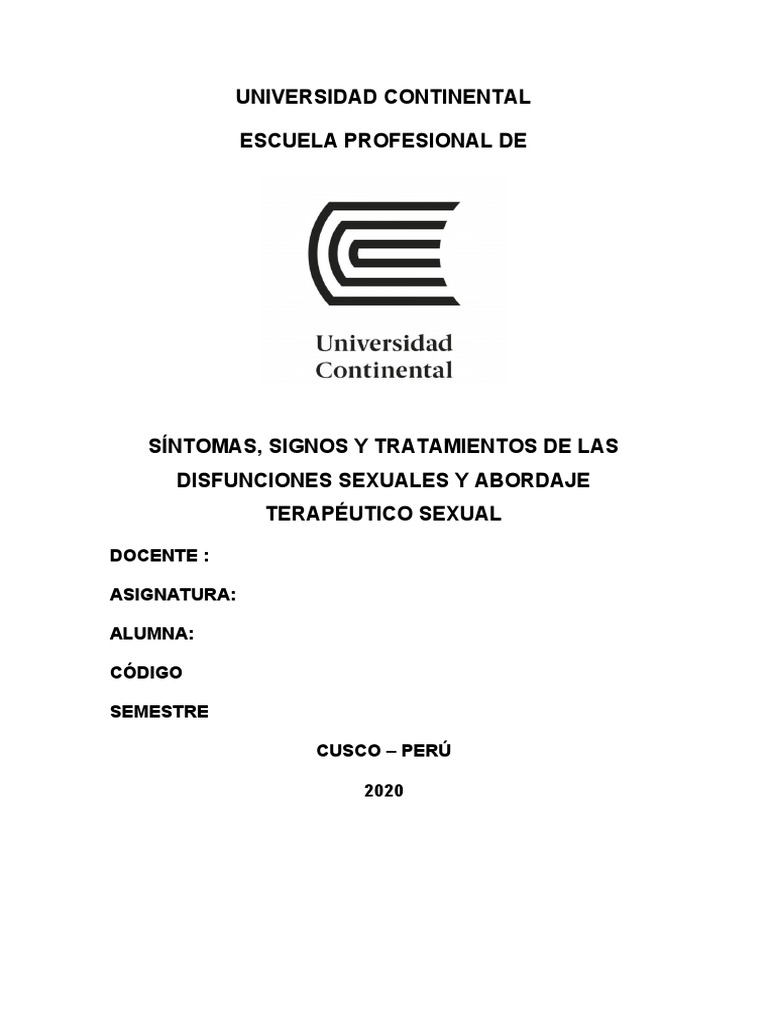 UNIVERSIDAD CONTINENTAL

ESCUELA PROFESIONAL DE

Universidad Continental

SÍNTOMAS, SIGNOS Y TRATAMIENTOS DE LAS DISFUNCIONES SEXUALES Y ABORDAJE TERAPÉUTICO SEXUAL

DOCENTE :

ASIGNATURA:

ALUMNA:

CÓDIGO

SEMESTRE

CUSCO – PERÚ

2020